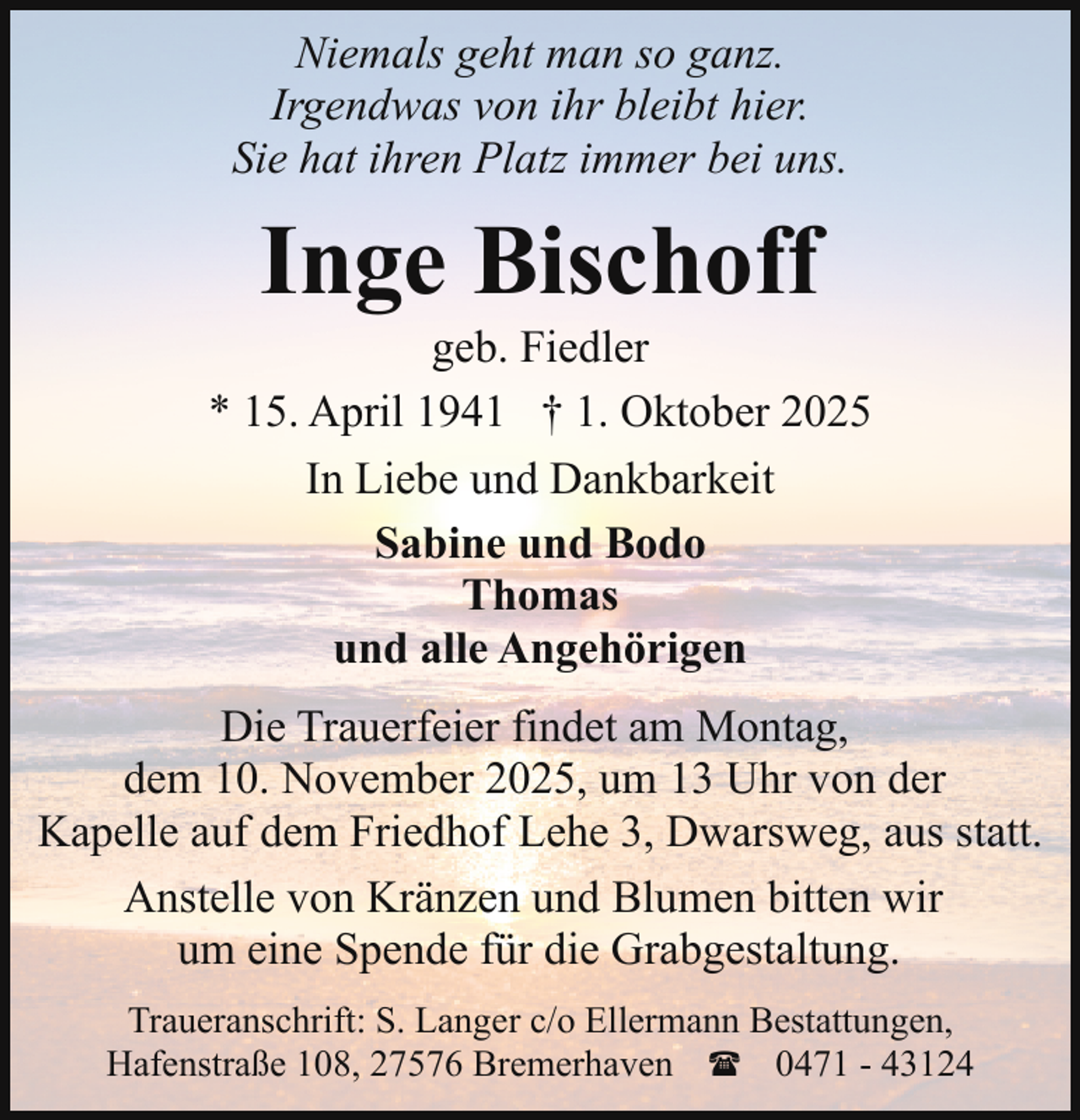 Niemals geht man so ganz.
Irgendwas von ihr bleibt hier.
Sie hat ihren Platz immer bei uns.

Inge Bischoff

geb. Fiedler

* 15. April 1941 † 1. Oktober 2025

In Liebe und Dankbarkeit

Sabine und Bodo
Thomas
und alle Angehörigen

Die Trauerfeier findet am Montag, dem 10. November 2025, um 13 Uhr von der Kapelle auf dem Friedhof Lehe 3, Dwarsweg, aus statt.

Anstelle von Kränzen und Blumen bitten wir um eine Spende für die Grabgestaltung.

Traueranschrift: S. Langer c/o Ellermann Bestattungen, Hafenstraße 108, 27576 Bremerhaven ☎ 0471 - 43124